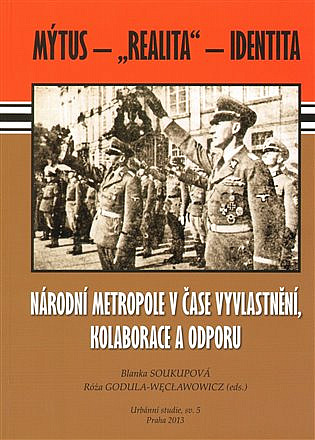 MÝTUS – „REALITA“ – IDENTITA

NÁRODNÍ METROPOLE V ČASE VYVLASTNĚNÍ, KOLABORACE A ODPORU

Blanka SOUKUPOVÁ
Róża GODULA-WĘCŁAWOWICZ (eds.)

Urbánní studie, sv. 5
Praha 2013